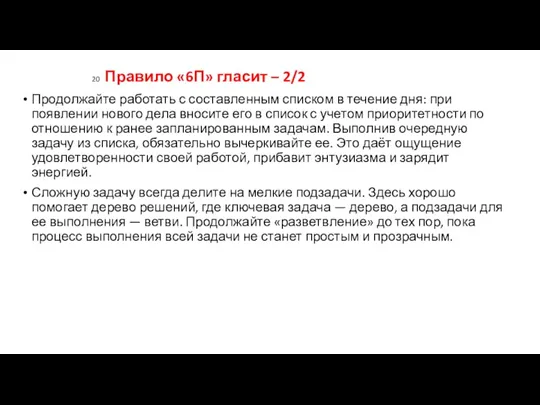 20 Правило «6П» гласит – 2/2

• Продолжайте работать с составленным списком в течение дня: при появлении нового дела вносите его в список с учетом приоритетности по отношению к ранее запланированным задачам. Выполнив очередную задачу из списка, обязательно вычеркивайте ее. Это даёт ощущение удовлетворенности своей работой, прибавит энтузиазма и зарядит энергией.

• Сложную задачу всегда делите на мелкие подзадачи. Здесь хорошо помогает дерево решений, где ключевая задача — дерево, а подзадачи для ее выполнения — ветви. Продолжайте «разветвление» до тех пор, пока процесс выполнения всей задачи не станет простым и прозрачным.